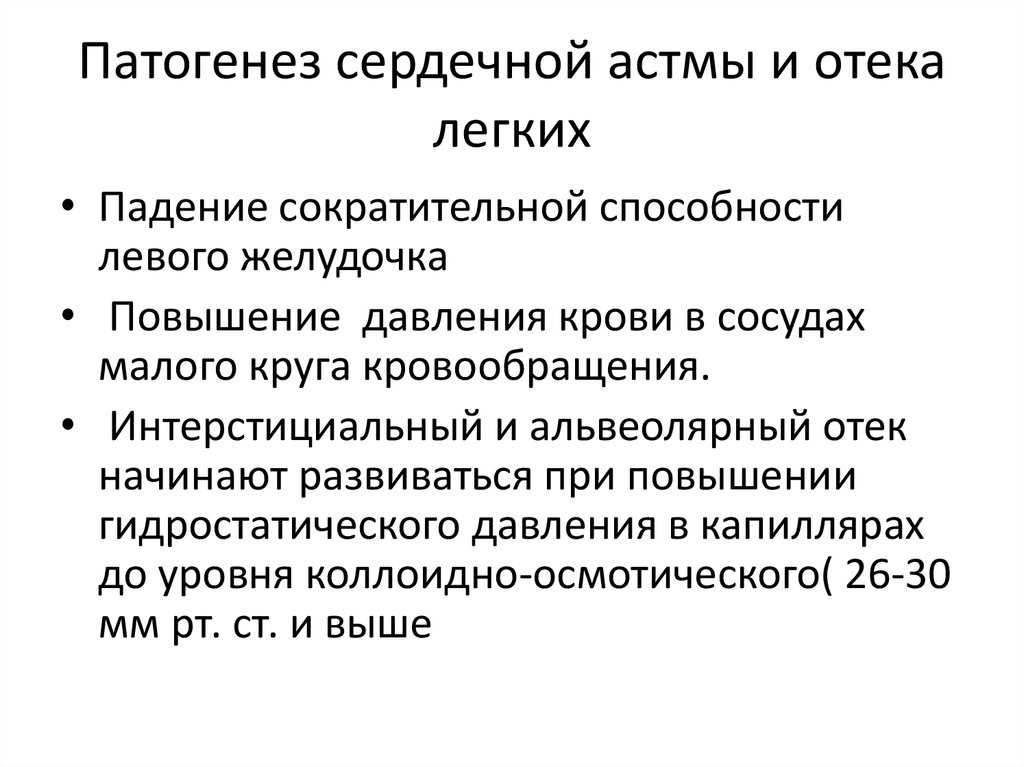 Патогенез сердечной астмы и отека легких

• Падение сократительной способности левого желудочка

• Повышение давления крови в сосудах малого круга кровообращения.

• Интерстициальный и альвеолярный отек начинают развиваться при повышении гидростатического давления в капиллярах до уровня коллоидно-осмотического( 26-30 мм рт. ст. и выше